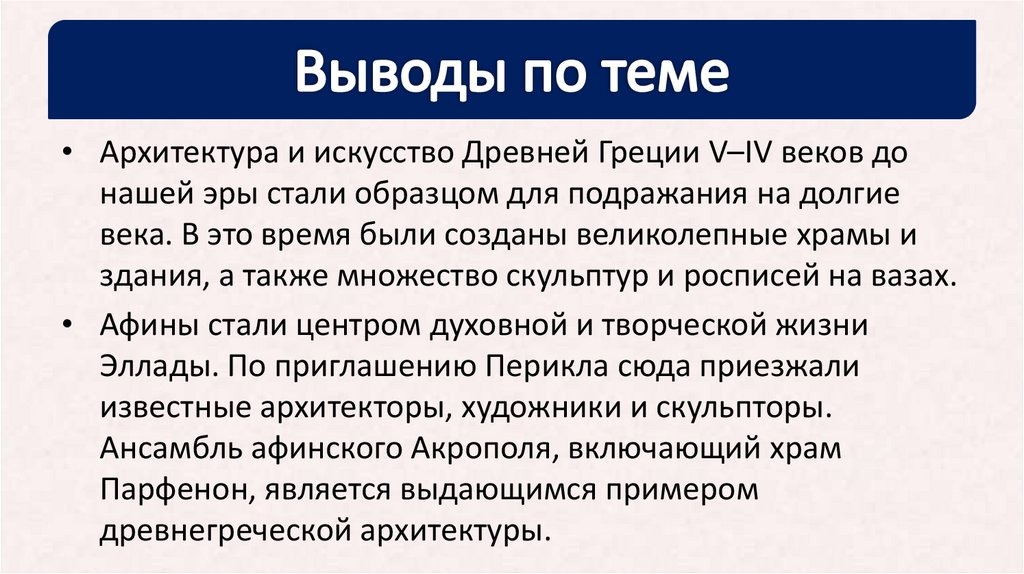 Выводы по теме

• Архитектура и искусство Древней Греции V–IV веков до нашей эры стали образцом для подражания на долгие века. В это время были созданы великолепные храмы и здания, а также множество скульптур и росписей на вазах.

• Афины стали центром духовной и творческой жизни Эллады. По приглашению Перикла сюда приезжали известные архитекторы, художники и скульпторы. Ансамбль афинского Акрополя, включающий храм Парфенон, является выдающимся примером древнегреческой архитектуры.